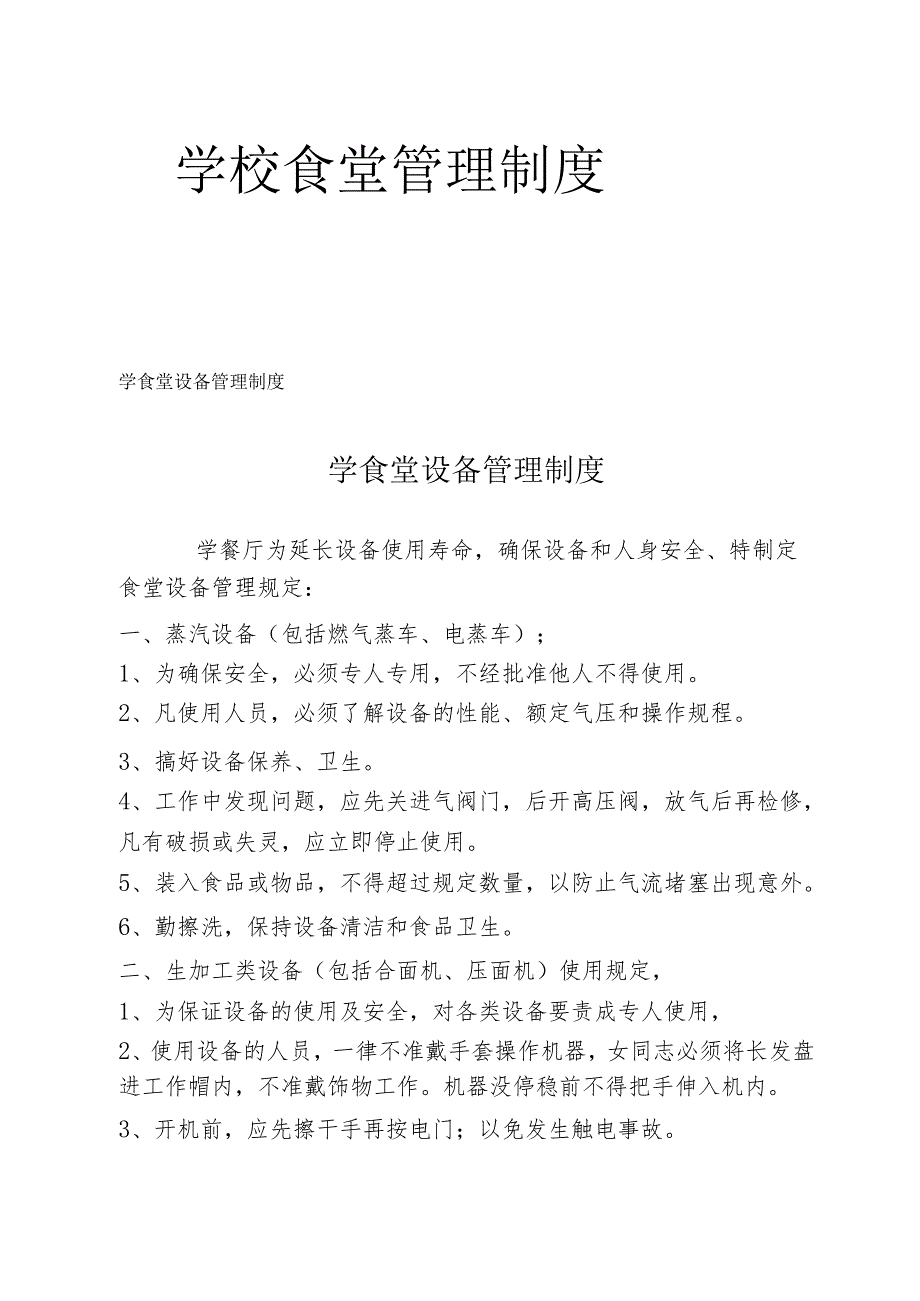 学校食堂管理制度

学食堂设备管理制度

学食堂设备管理制度

学餐厅为延长设备使用寿命，确保设备和人身安全、特制定食堂设备管理规定：

一、蒸汽设备（包括燃气蒸车、电蒸车）；

1、为确保安全，必须专人专用，不经批准他人不得使用。

2、凡使用人员，必须了解设备的性能、额定气压和操作规程。

3、搞好设备保养、卫生。

4、工作中发现问题，应先关进气阀门，后开高压阀，放气后再检修，凡有破损或失灵，应立即停止使用。

5、装入食品或物品，不得超过规定数量，以防止气流堵塞出现意外。

6、勤擦洗，保持设备清洁和食品卫生。

二、生加工类设备（包括合面机、压面机）使用规定，

1、为保证设备的使用及安全，对各类设备要责成专人使用，

2、使用设备的人员，一律不准戴手套操作机器，女同志必须将长发盘进工作帽内，不准戴饰物工作。机器没停稳前不得把手伸入机内。

3、开机前，应先擦干手再按电门；以免发生触电事故。